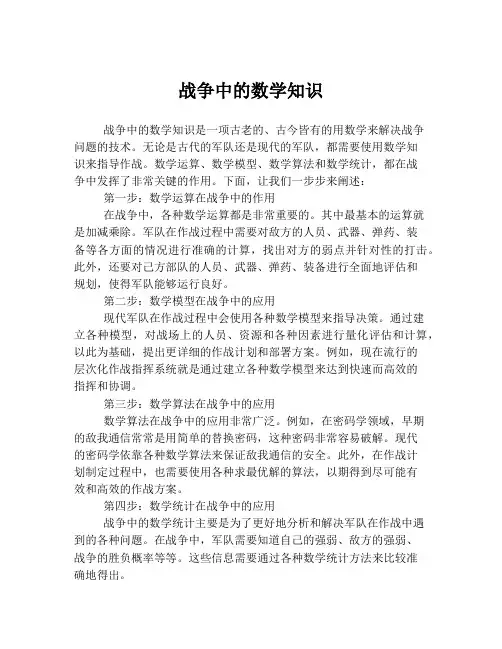 战争中的数学知识

战争中的数学知识是一项古老的、古今皆有的用数学来解决战争问题的技术。无论是古代的军队还是现代的军队，都需要使用数学知识来指导作战。数学运算、数学模型、数学算法和数学统计，都在战争中发挥了非常关键的作用。下面，让我们一步步来阐述：

第一步：数学运算在战争中的作用

在战争中，各种数学运算都是非常重要的。其中最基本的运算就是加减乘除。军队在作战过程中需要对敌方的人员、武器、弹药、装备等各方面的情况进行准确的计算，找出对方的弱点并针对性的打击。此外，还要对己方部队的人员、武器、弹药、装备进行全面地评估和规划，使得军队能够运行良好。

第二步：数学模型在战争中的应用

现代军队在作战过程中会使用各种数学模型来指导决策。通过建立各种模型，对战场上的人员、资源和各种因素进行量化评估和计算，以此为基础，提出更详细的作战计划和部署方案。例如，现在流行的层次化作战指挥系统就是通过建立各种数学模型来达到快速而高效的指挥和协调。

第三步：数学算法在战争中的应用

数学算法在战争中的应用非常广泛。例如，在密码学领域，早期的敌我通信常常是用简单的替换密码，这种密码非常容易破解。现代的密码学依靠各种数学算法来保证敌我通信的安全。此外，在作战计划制定过程中，也需要使用各种求最优解的算法，以期得到尽可能有效和高效的作战方案。

第四步：数学统计在战争中的应用

战争中的数学统计主要是为了更好地分析和解决军队在作战中遇到的各种问题。在战争中，军队需要知道自己的强弱、敌方的强弱、战争的胜负概率等等。这些信息需要通过各种数学统计方法来比较准确地得出。